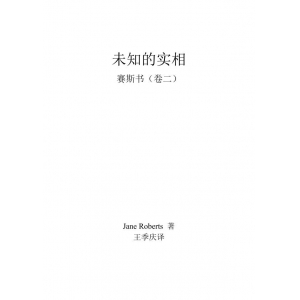 未知的实相

赛斯书（卷二）

Jane Roberts 著
王季庆译